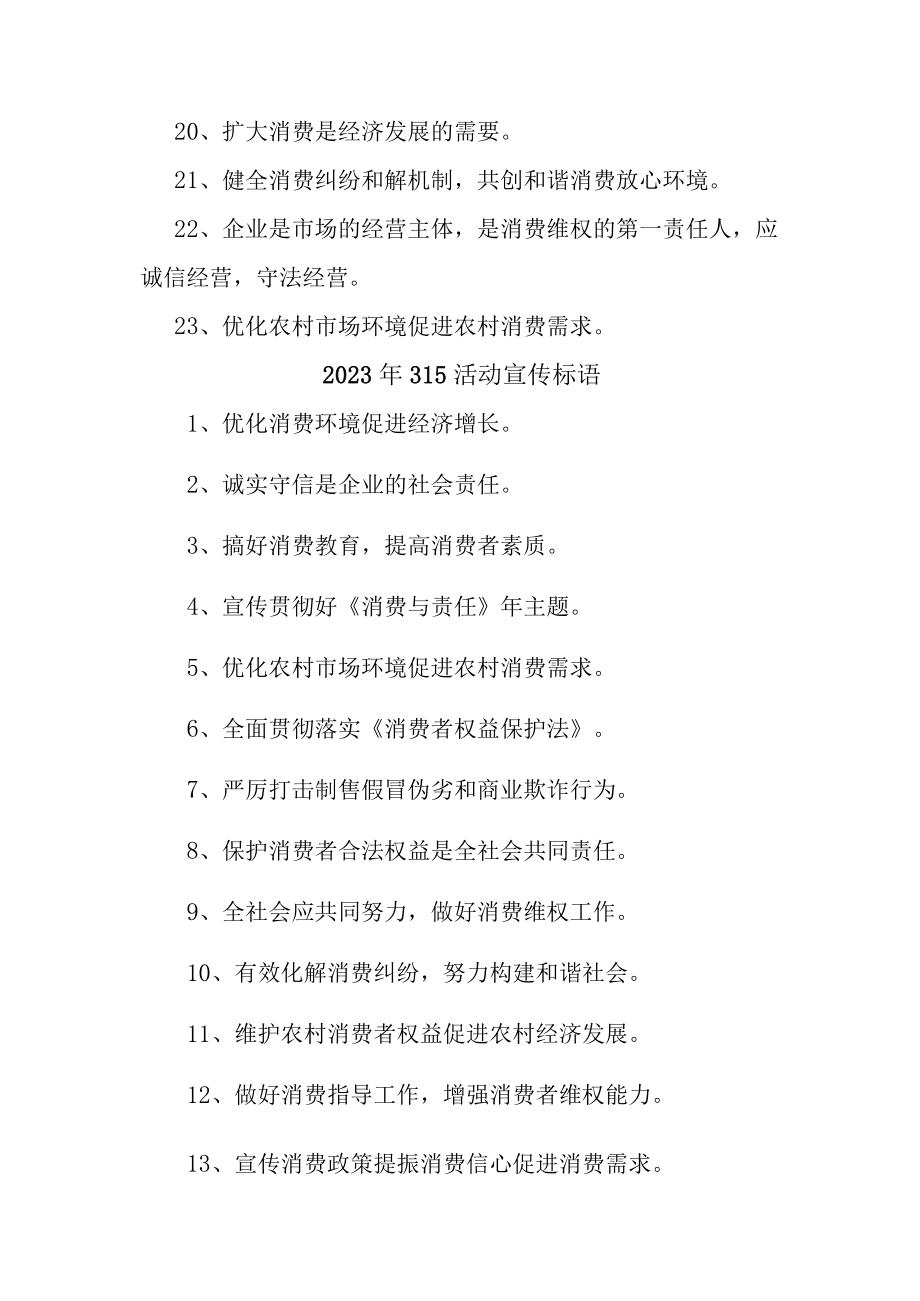 20、扩大消费是经济发展的需要。

21、健全消费纠纷和解机制，共创和谐消费放心环境。

22、企业是市场的经营主体，是消费维权的第一责任人，应诚信经营，守法经营。

23、优化农村市场环境促进农村消费需求。

2023年315活动宣传标语

1、优化消费环境促进经济增长。

2、诚实守信是企业的社会责任。

3、搞好消费教育，提高消费者素质。

4、宣传贯彻好《消费与责任》年主题。

5、优化农村市场环境促进农村消费需求。

6、全面贯彻落实《消费者权益保护法》。

7、严厉打击制售假冒伪劣和商业欺诈行为。

8、保护消费者合法权益是全社会共同责任。

9、全社会应共同努力，做好消费维权工作。

10、有效化解消费纠纷，努力构建和谐社会。

11、维护农村消费者权益促进农村经济发展。

12、做好消费指导工作，增强消费者维权能力。

13、宣传消费政策提振消费信心促进消费需求。